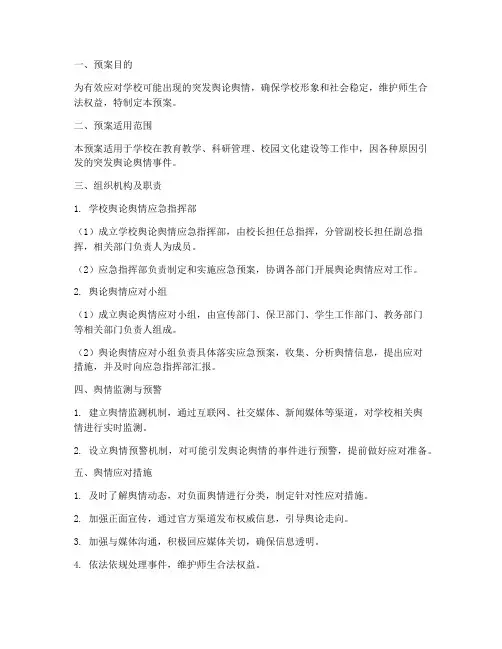 一、预案目的

为有效应对学校可能出现的突发舆论舆情，确保学校形象和社会稳定，维护师生合法权益，特制定本预案。

二、预案适用范围

本预案适用于学校在教育教学、科研管理、校园文化建设等工作中，因各种原因引发的突发舆论舆情事件。

三、组织机构及职责

1. 学校舆论舆情应急指挥部

（1）成立学校舆论舆情应急指挥部，由校长担任总指挥，分管副校长担任副总指挥，相关部门负责人为成员。

（2）应急指挥部负责制定和实施应急预案，协调各部门开展舆论舆情应对工作。

2. 舆论舆情应对小组

（1）成立舆论舆情应对小组，由宣传部门、保卫部门、学生工作部门、教务部门等相关部门负责人组成。

（2）舆论舆情应对小组负责具体落实应急预案，收集、分析舆情信息，提出应对措施，并及时向应急指挥部汇报。

四、舆情监测与预警

1. 建立舆情监测机制，通过互联网、社交媒体、新闻媒体等渠道，对学校相关舆情进行实时监测。

2. 设立舆情预警机制，对可能引发舆论舆情的事件进行预警，提前做好应对准备。

五、舆情应对措施

1. 及时了解舆情动态，对负面舆情进行分类，制定针对性应对措施。

2. 加强正面宣传，通过官方渠道发布权威信息，引导舆论走向。

3. 加强与媒体沟通，积极回应媒体关切，确保信息透明。

4. 依法依规处理事件，维护师生合法权益。